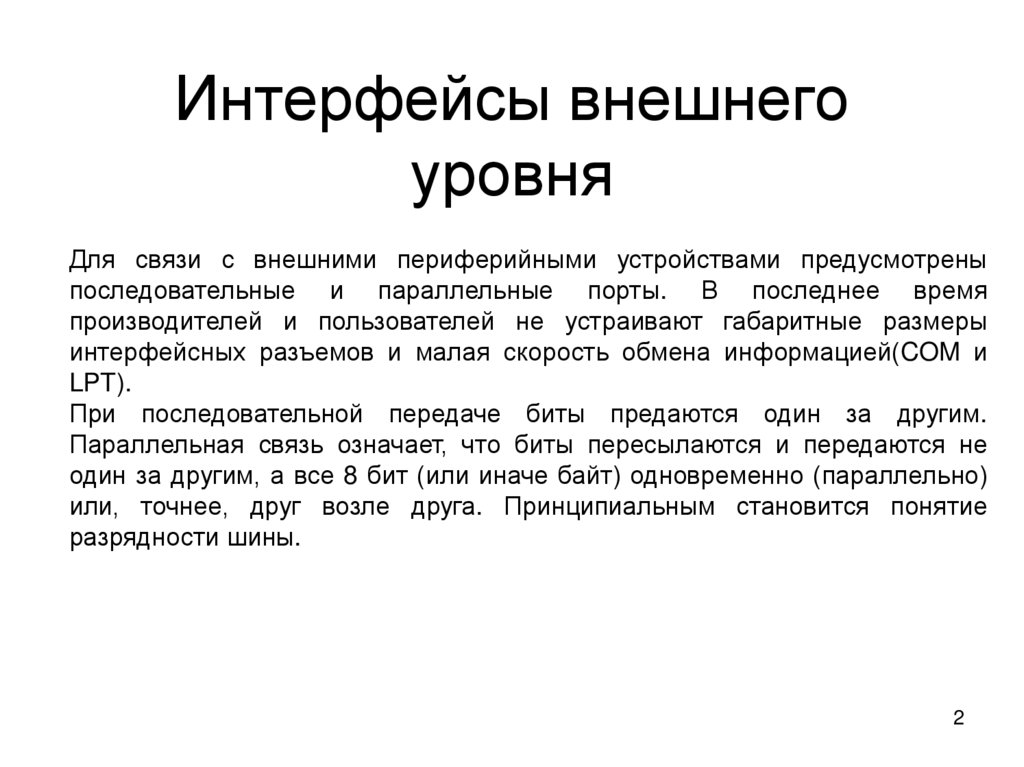 Интерфейсы внешнего уровня

Для связи с внешними периферийными устройствами предусмотрены последовательные и параллельные порты. В последнее время производителей и пользователей не устраивают габаритные размеры интерфейсных разъемов и малая скорость обмена информацией(COM и LPT).
При последовательной передаче биты предаются один за другим. Параллельная связь означает, что биты пересылаются и передаются не один за другим, а все 8 бит (или иначе байт) одновременно (параллельно) или, точнее, друг возле друга. Принципиальным становится понятие разрядности шины.

2